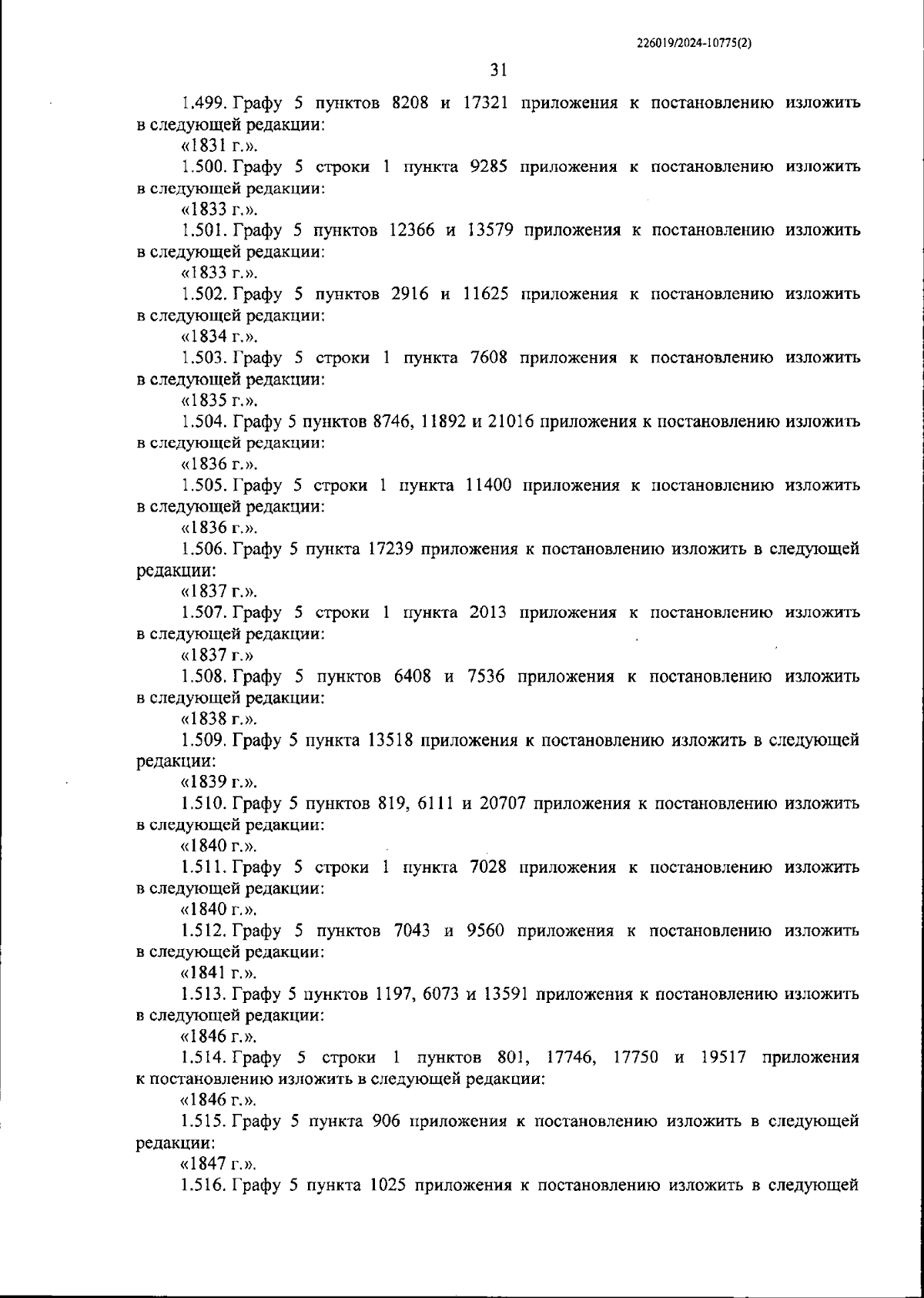 226019/2024-10775(2)

31

1.499. Графу 5 пунктов 8208 и 17321 приложения к постановлению изложить в следующей редакции:

«1831 г.».

1.500. Графу 5 строки 1 пункта 9285 приложения к постановлению изложить в следующей редакции:

«1833 г.».

1.501. Графу 5 пунктов 12366 и 13579 приложения к постановлению изложить в следующей редакции:

«1833 г.».

1.502. Графу 5 пунктов 2916 и 11625 приложения к постановлению изложить в следующей редакции:

«1834 г.».

1.503. Графу 5 строки 1 пункта 7608 приложения к постановлению изложить в следующей редакции:

«1835 г.».

1.504. Графу 5 пунктов 8746, 11892 и 21016 приложения к постановлению изложить в следующей редакции:

«1836 г.».

1.505. Графу 5 строки 1 пункта 11400 приложения к постановлению изложить в следующей редакции:

«1836 г.».

1.506. Графу 5 пункта 17239 приложения к постановлению изложить в следующей редакции:

«1837 г.».

1.507. Графу 5 строки 1 пункта 2013 приложения к постановлению изложить в следующей редакции:

«1837 г.»

1.508. Графу 5 пунктов 6408 и 7536 приложения к постановлению изложить в следующей редакции:

«1838 г.».

1.509. Графу 5 пункта 13518 приложения к постановлению изложить в следующей редакции:

«1839 г.».

1.510. Графу 5 пунктов 819, 6111 и 20707 приложения к постановлению изложить в следующей редакции:

«1840 г.».

1.511. Графу 5 строки 1 пункта 7028 приложения к постановлению изложить в следующей редакции:

«1840 г.».

1.512. Графу 5 пунктов 7043 и 9560 приложения к постановлению изложить в следующей редакции:

«1841 г.».

1.513. Графу 5 пунктов 1197, 6073 и 13591 приложения к постановлению изложить в следующей редакции:

«1846 г.».

1.514. Графу 5 строки 1 пунктов 801, 17746, 17750 и 19517 приложения к постановлению изложить в следующей редакции:

«1846 г.».

1.515. Графу 5 пункта 906 приложения к постановлению изложить в следующей редакции:

«1847 г.».

1.516. Графу 5 пункта 1025 приложения к постановлению изложить в следующей